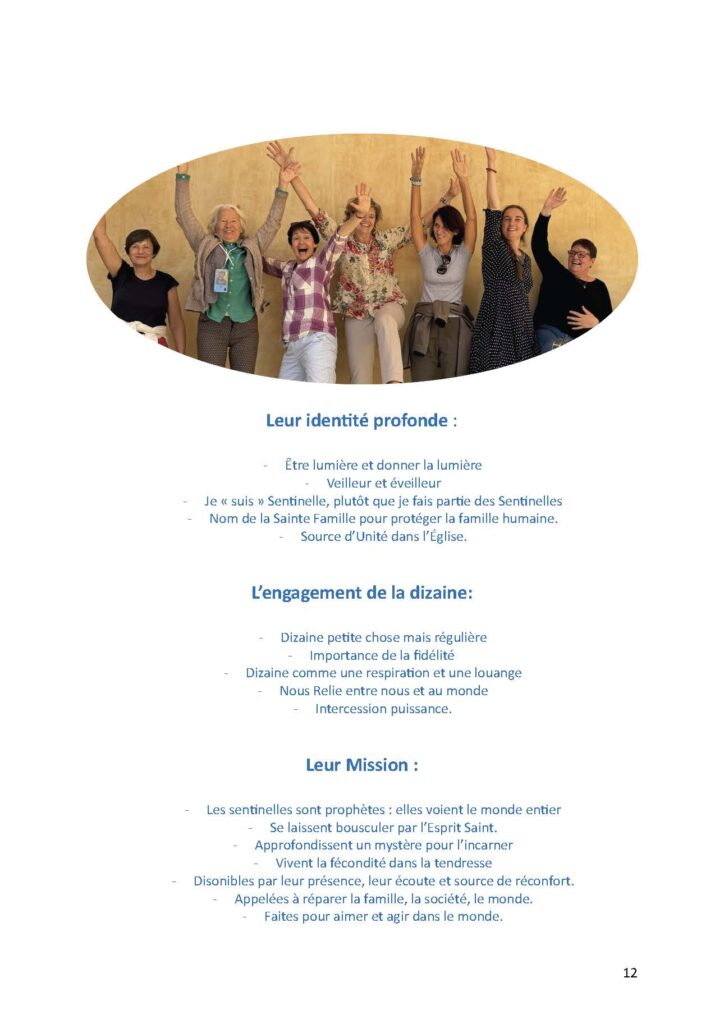 Leur identité profonde :

- Être lumière et donner la lumière
- Veilleur et éveilleur
- Je « suis » Sentinelle, plutôt que je fais partie des Sentinelles
- Nom de la Sainte Famille pour protéger la famille humaine.
- Source d'Unité dans l'Église.

L'engagement de la dizaine:

- Dizaine petite chose mais régulière
- Importance de la fidélité
- Dizaine comme une respiration et une louange
- Nous Relie entre nous et au monde
- Intercession puissance.

Leur Mission :

- Les sentinelles sont prophètes : elles voient le monde entier
- Se laissent bousculer par l'Esprit Saint.
- Approfondissent un mystère pour l'incarner
- Vivent la fécondité dans la tendresse
- Disonibles par leur présence, leur écoute et source de réconfort.
- Appelées à réparer la famille, la société, le monde.
- Faites pour aimer et agir dans le monde.

12